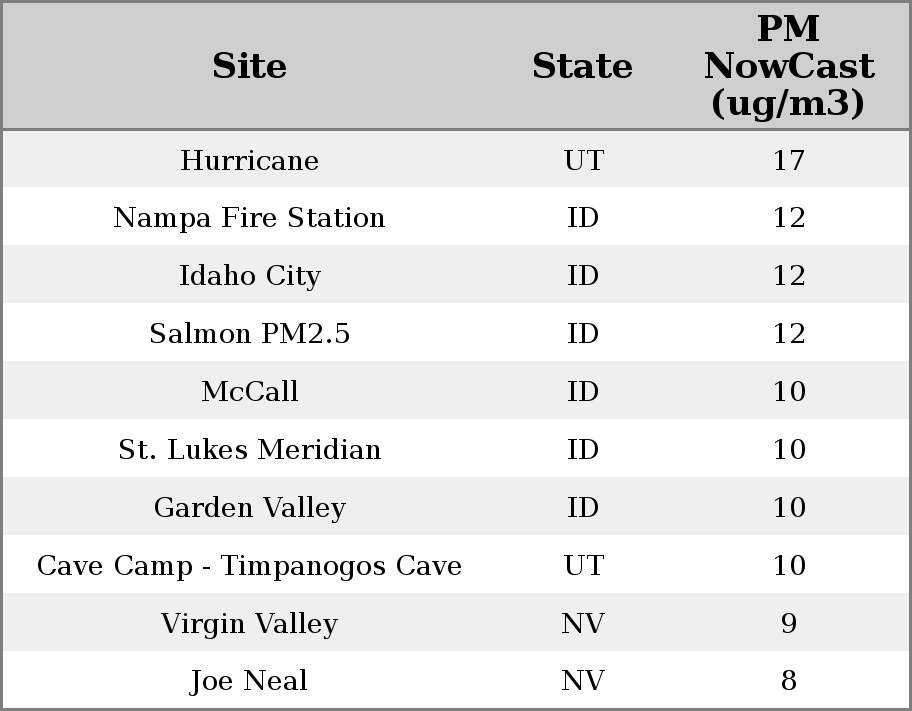 | Site | State | PM NowCast (ug/m3) |
|---|---|---|
| Hurricane | UT | 17 |
| Nampa Fire Station | ID | 12 |
| Idaho City | ID | 12 |
| Salmon PM2.5 | ID | 12 |
| McCall | ID | 10 |
| St. Lukes Meridian | ID | 10 |
| Garden Valley | ID | 10 |
| Cave Camp - Timpanogos Cave | UT | 10 |
| Virgin Valley | NV | 9 |
| Joe Neal | NV | 8 |